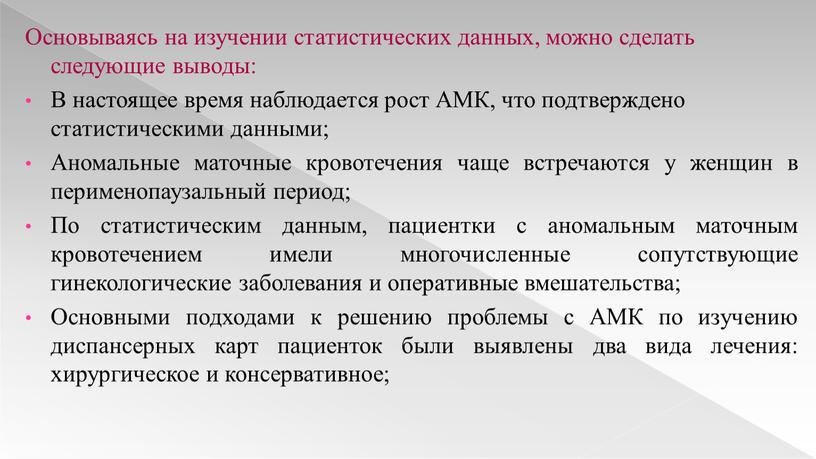 Основываясь на изучении статистических данных, можно сделать следующие выводы:

• В настоящее время наблюдается рост АМК, что подтверждено статистическими данными;

• Аномальные маточные кровотечения чаще встречаются у женщин в перименопаузальный период;

• По статистическим данным, пациентки с аномальным маточным кровотечением имели многочисленные сопутствующие гинекологические заболевания и оперативные вмешательства;

• Основными подходами к решению проблемы с АМК по изучению диспансерных карт пациенток были выявлены два вида лечения: хирургическое и консервативное;